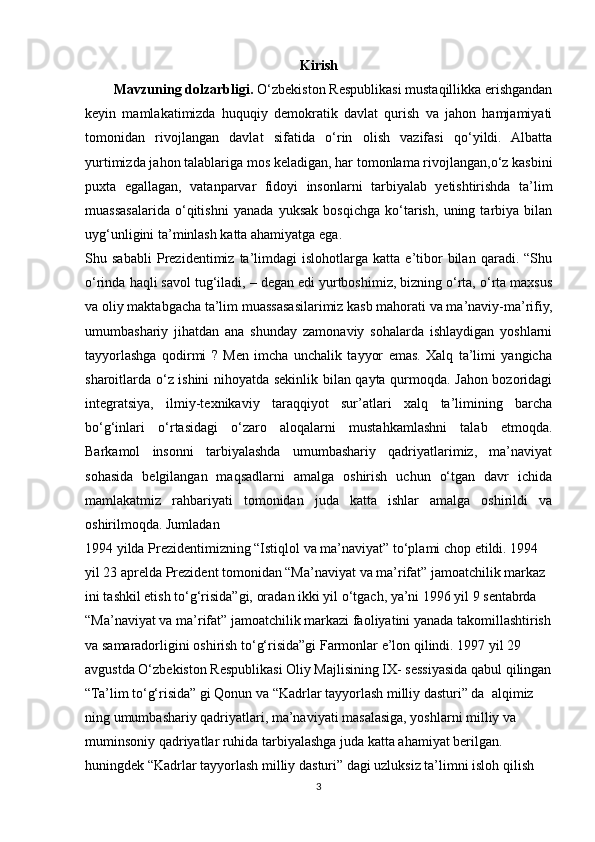 Kirish

Mavzuning dolzarbligi. O‘zbekiston Respublikasi mustaqillikka erishgandan keyin mamlakatimizda huquqiy demokratik davlat qurish va jahon hamjamiyati tomonidan rivojlangan davlat sifatida o‘rin olish vazifasi qo‘yildi. Albatta yurtimizda jahon talablariga mos keladigan, har tomonlama rivojlangan,o‘z kasbini puxta egallagan, vatanparvar fidoyi insonlarni tarbiyalab yetishtirishda ta’lim muassasalarida o‘qitishni yanada yuksak bosqichga ko‘tarish, uning tarbiya bilan uyg‘unligini ta’minlash katta ahamiyatga ega.

Shu sababli Prezidentimiz ta’limdagi islohotlarga katta e’tibor bilan qaradi. “Shu o‘rinda haqli savol tug‘iladi, – degan edi yurtboshimiz, bizning o‘rta, o‘rta maxsus va oliy maktabgacha ta’lim muassasasilarimiz kasb mahorati va ma’naviy-ma’rifiy, umumbashariy jihatdan ana shunday zamonaviy sohalarda ishlaydigan yoshlarni tayyorlashga qodirmi ? Men imcha unchalik tayyor emas. Xalq ta’limi yangicha sharoitlarda o‘z ishini nihoyatda sekinlik bilan qayta qurmoqda. Jahon bozoridagi integratsiya, ilmiy-texnikaviy taraqqiyot sur’atlari xalq ta’limining barcha bo‘g‘inlari o‘rtasidagi o‘zaro aloqalarni mustahkamlashni talab etmoqda. Barkamol insonni tarbiyalashda umumbashariy qadriyatlarimiz, ma’naviyat sohasida belgilangan maqsadlarni amalga oshirish uchun o‘tgan davr ichida mamlakatmiz rahbariyati tomonidan juda katta ishlar amalga oshirildi va oshirilmoqda. Jumladan

1994 yilda Prezidentimizning “Istiqlol va ma’naviyat” to‘plami chop etildi. 1994 yil 23 aprelda Prezident tomonidan “Ma’naviyat va ma’rifat” jamoatchilik markaz ini tashkil etish to‘g‘risida”gi, oradan ikki yil o‘tgach, ya’ni 1996 yil 9 sentabrda “Ma’naviyat va ma’rifat” jamoatchilik markazi faoliyatini yanada takomillashtirish va samaradorligini oshirish to‘g‘risida”gi Farmonlar e’lon qilindi. 1997 yil 29 avgustda O‘zbekiston Respublikasi Oliy Majlisining IX- sessiyasida qabul qilingan “Ta’lim to‘g‘risida” gi Qonun va “Kadrlar tayyorlash milliy dasturi” da alqimiz ning umumbashariy qadriyatlari, ma’naviyati masalasiga, yoshlarni milliy va muminsoniy qadriyatlar ruhida tarbiyalashga juda katta ahamiyat berilgan. huningdek “Kadrlar tayyorlash milliy dasturi” dagi uzluksiz ta’limni isloh qilish

3